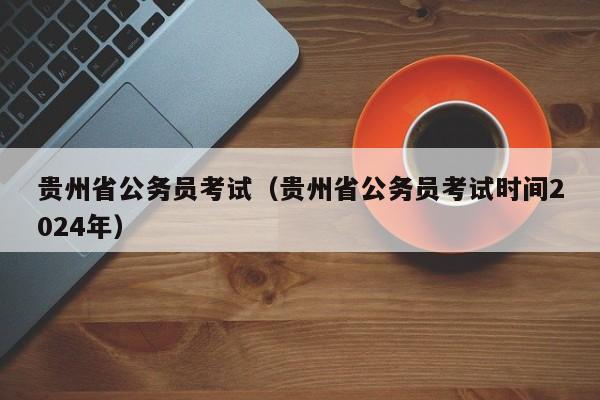 贵州省公务员考试（贵州省公务员考试时间2024年）